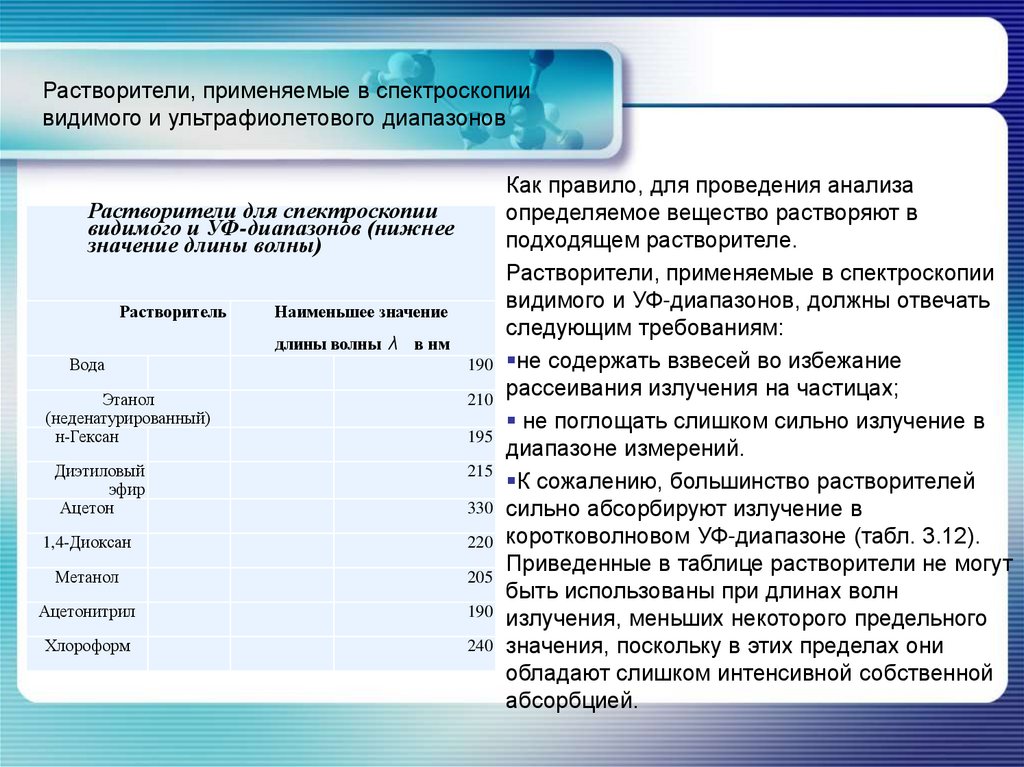 Растворители, применяемые в спектроскопии видимого и ультрафиолетового диапазонов

Растворители для спектроскопии видимого и УФ-диапазонов (нижнее значение длины волны)

| Растворитель | Наименьшее значение длины волны $\lambda$ в нм |
|---|---|
| Вода | 190 |
| Этанол (неденатурированный) | 210 |
| н-Гексан | 195 |
| Диэтиловый эфир | 215 |
| Ацетон | 330 |
| 1,4-Диоксан | 220 |
| Метанол | 205 |
| Ацетонитрил | 190 |
| Хлороформ | 240 |

Как правило, для проведения анализа определяемое вещество растворяют в подходящем растворителе.

Растворители, применяемые в спектроскопии видимого и УФ-диапазонов, должны отвечать следующим требованиям:

▪не содержать взвесей во избежание рассеивания излучения на частицах;

▪ не поглощать слишком сильно излучение в диапазоне измерений.

▪К сожалению, большинство растворителей сильно абсорбируют излучение в коротковолновом УФ-диапазоне (табл. 3.12). Приведенные в таблице растворители не могут быть использованы при длинах волн излучения, меньших некоторого предельного значения, поскольку в этих пределах они обладают слишком интенсивной собственной абсорбцией.